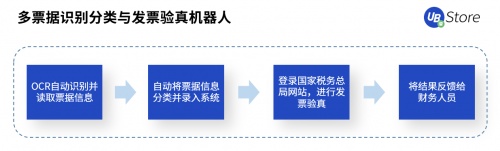 多票据识别分类与发票验真机器人

UB Store

OCR自动识别并读取票据信息

自动将票据信息分类并录入系统

登录国家税务总局网站，进行发票验真

将结果反馈给财务人员